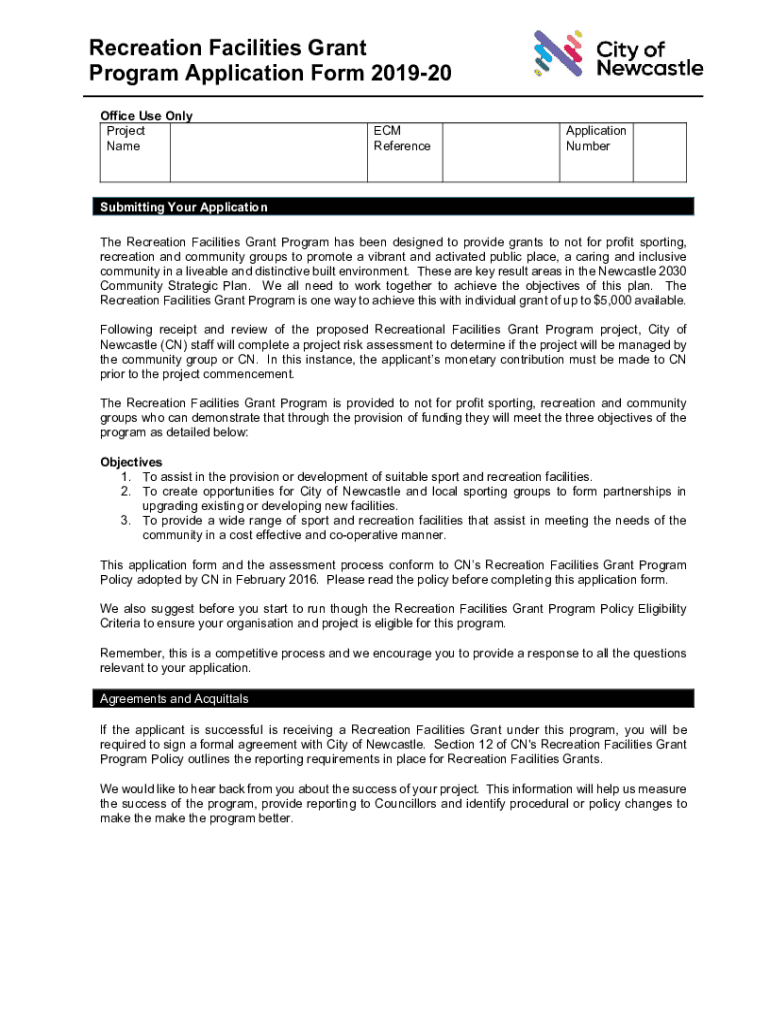 Recreation Facilities Grant Program Application Form 2019-20

City of Newcastle

Office Use Only

| Project Name | | ECM Reference | | Application Number | |
|---|---|---|---|---|---|

Submitting Your Application

The Recreation Facilities Grant Program has been designed to provide grants to not for profit sporting, recreation and community groups to promote a vibrant and activated public place, a caring and inclusive community in a liveable and distinctive built environment. These are key result areas in the Newcastle 2030 Community Strategic Plan. We all need to work together to achieve the objectives of this plan. The Recreation Facilities Grant Program is one way to achieve this with individual grant of up to $5,000 available.

Following receipt and review of the proposed Recreational Facilities Grant Program project, City of Newcastle (CN) staff will complete a project risk assessment to determine if the project will be managed by the community group or CN. In this instance, the applicant's monetary contribution must be made to CN prior to the project commencement.

The Recreation Facilities Grant Program is provided to not for profit sporting, recreation and community groups who can demonstrate that through the provision of funding they will meet the three objectives of the program as detailed below:

Objectives
1. To assist in the provision or development of suitable sport and recreation facilities.
2. To create opportunities for City of Newcastle and local sporting groups to form partnerships in upgrading existing or developing new facilities.
3. To provide a wide range of sport and recreation facilities that assist in meeting the needs of the community in a cost effective and co-operative manner.

This application form and the assessment process conform to CN's Recreation Facilities Grant Program Policy adopted by CN in February 2016. Please read the policy before completing this application form.

We also suggest before you start to run though the Recreation Facilities Grant Program Policy Eligibility Criteria to ensure your organisation and project is eligible for this program.

Remember, this is a competitive process and we encourage you to provide a response to all the questions relevant to your application.

Agreements and Acquittals

If the applicant is successful is receiving a Recreation Facilities Grant under this program, you will be required to sign a formal agreement with City of Newcastle. Section 12 of CN's Recreation Facilities Grant Program Policy outlines the reporting requirements in place for Recreation Facilities Grants.

We would like to hear back from you about the success of your project. This information will help us measure the success of the program, provide reporting to Councillors and identify procedural or policy changes to make the make the program better.